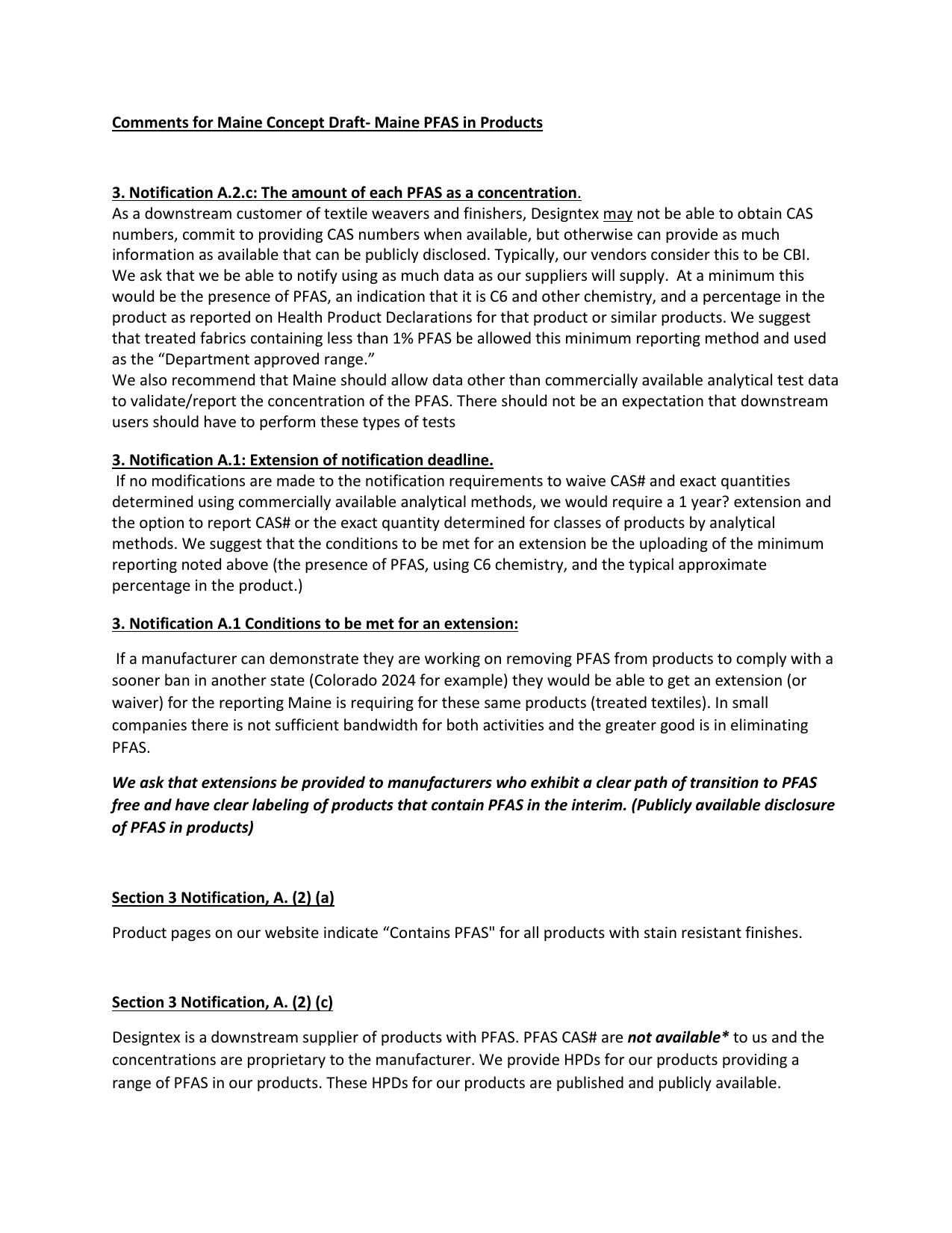 Comments for Maine Concept Draft- Maine PFAS in Products

3. Notification A.2.c: The amount of each PFAS as a concentration.
As a downstream customer of textile weavers and finishers, Designtex may not be able to obtain CAS numbers, commit to providing CAS numbers when available, but otherwise can provide as much information as available that can be publicly disclosed. Typically, our vendors consider this to be CBI. We ask that we be able to notify using as much data as our suppliers will supply. At a minimum this would be the presence of PFAS, an indication that it is C6 and other chemistry, and a percentage in the product as reported on Health Product Declarations for that product or similar products. We suggest that treated fabrics containing less than 1% PFAS be allowed this minimum reporting method and used as the "Department approved range."
We also recommend that Maine should allow data other than commercially available analytical test data to validate/report the concentration of the PFAS. There should not be an expectation that downstream users should have to perform these types of tests

3. Notification A.1: Extension of notification deadline.
If no modifications are made to the notification requirements to waive CAS# and exact quantities determined using commercially available analytical methods, we would require a 1 year? extension and the option to report CAS# or the exact quantity determined for classes of products by analytical methods. We suggest that the conditions to be met for an extension be the uploading of the minimum reporting noted above (the presence of PFAS, using C6 chemistry, and the typical approximate percentage in the product.)

3. Notification A.1 Conditions to be met for an extension:

If a manufacturer can demonstrate they are working on removing PFAS from products to comply with a sooner ban in another state (Colorado 2024 for example) they would be able to get an extension (or waiver) for the reporting Maine is requiring for these same products (treated textiles). In small companies there is not sufficient bandwidth for both activities and the greater good is in eliminating PFAS.

We ask that extensions be provided to manufacturers who exhibit a clear path of transition to PFAS free and have clear labeling of products that contain PFAS in the interim. (Publicly available disclosure of PFAS in products)

Section 3 Notification, A. (2) (a)

Product pages on our website indicate "Contains PFAS" for all products with stain resistant finishes.

Section 3 Notification, A. (2) (c)

Designtex is a downstream supplier of products with PFAS. PFAS CAS# are not available* to us and the concentrations are proprietary to the manufacturer. We provide HPDs for our products providing a range of PFAS in our products. These HPDs for our products are published and publicly available.